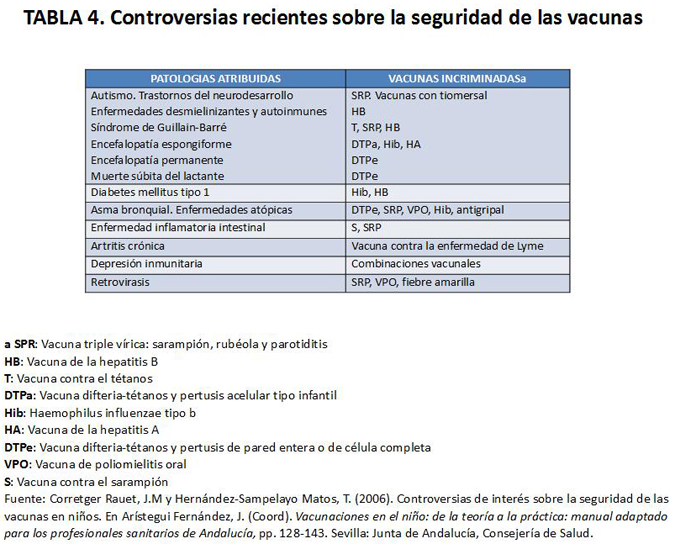 TABLA 4. Controversias recientes sobre la seguridad de las vacunas

| PATOLOGIAS ATRIBUIDAS | VACUNAS INCRIMINADASa |
|---|---|
| Autismo. Trastornos del neurodesarrollo | SRP. Vacunas con tiomersal |
| Enfermedades desmielinizantes y autoinmunes | HB |
| Síndrome de Guillain-Barré | T, SRP, HB |
| Encefalopatía espongiforme | DTPa, Hib, HA |
| Encefalopatía permanente | DTPe |
| Muerte súbita del lactante | DTPe |
| Diabetes mellitus tipo 1 | Hib, HB |
| Asma bronquial. Enfermedades atópicas | DTPe, SRP, VPO, Hib, antigripal |
| Enfermedad inflamatoria intestinal | S, SRP |
| Artritis crónica | Vacuna contra la enfermedad de Lyme |
| Depresión inmunitaria | Combinaciones vacunales |
| Retrovirasis | SRP, VPO, fiebre amarilla |

a SPR: Vacuna triple vírica: sarampión, rubéola y parotiditis
HB: Vacuna de la hepatitis B
T: Vacuna contra el tétanos
DTPa: Vacuna difteria-tétanos y pertusis acelular tipo infantil
Hib: Haemophilus influenzae tipo b
HA: Vacuna de la hepatitis A
DTPe: Vacuna difteria-tétanos y pertusis de pared entera o de célula completa
VPO: Vacuna de poliomielitis oral
S: Vacuna contra el sarampión
Fuente: Corretger Rauet, J.M y Hernández-Sampelayo Matos, T. (2006). Controversias de interés sobre la seguridad de las vacunas en niños. En Arístegui Fernández, J. (Coord). Vacunaciones en el niño: de la teoría a la práctica: manual adaptado para los profesionales sanitarios de Andalucía, pp. 128-143. Sevilla: Junta de Andalucía, Consejería de Salud.